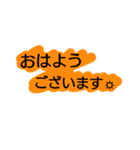 おはよう
ございます☼